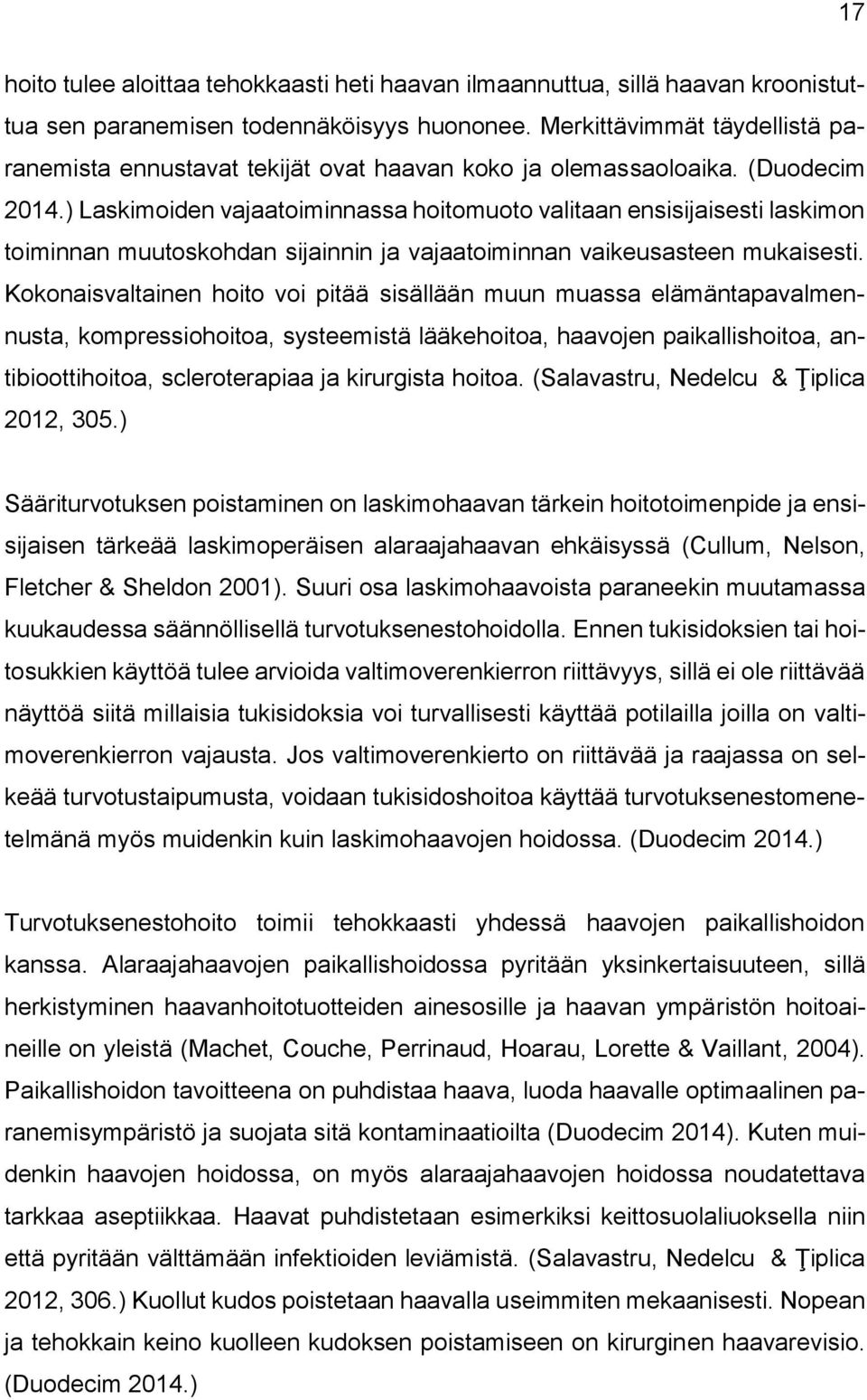 17

hoito tulee aloittaa tehokkaasti heti haavan ilmaannuttua, sillä haavan kroonistuttua sen paranemisen todennäköisyys huononee. Merkittävimmät täydellistä paranemista ennustavat tekijät ovat haavan koko ja olemassaoloaika. (Duodecim 2014.) Laskimoiden vajaatoiminnassa hoitomuoto valitaan ensisijaisesti laskimon toiminnan muutoskohdan sijainnin ja vajaatoiminnan vaikeusasteen mukaisesti. Kokonaisvaltainen hoito voi pitää sisällään muun muassa elämäntapavalmennusta, kompressiohoitoa, systeemistä lääkehoitoa, haavojen paikallishoitoa, antibioottihoitoa, scleroterapiaa ja kirurgista hoitoa. (Salavastru, Nedelcu & Ţiplica 2012, 305.)

Sääriturvotuksen poistaminen on laskimohaavan tärkein hoitotoimenpide ja ensisijaisen tärkeää laskimoperäisen alaraajahaavan ehkäisyssä (Cullum, Nelson, Fletcher & Sheldon 2001). Suuri osa laskimohaavoista paraneekin muutamassa kuukaudessa säännöllisellä turvotuksenestohoidolla. Ennen tukisidoksien tai hoitosukkien käyttöä tulee arvioida valtimoverenkierron riittävyys, sillä ei ole riittävää näyttöä siitä millaisia tukisidoksia voi turvallisesti käyttää potilailla joilla on valtimoverenkierron vajausta. Jos valtimoverenkierto on riittävää ja raajassa on selkeää turvotustaipumusta, voidaan tukisidoshoitoa käyttää turvotuksenestomenetelmänä myös muidenkin kuin laskimohaavojen hoidossa. (Duodecim 2014.)

Turvotuksenestohoito toimii tehokkaasti yhdessä haavojen paikallishoidon kanssa. Alaraajahaavojen paikallishoidossa pyritään yksinkertaisuuteen, sillä herkistyminen haavanhoitotuotteiden ainesosille ja haavan ympäristön hoitoaineille on yleistä (Machet, Couche, Perrinaud, Hoarau, Lorette & Vaillant, 2004). Paikallishoidon tavoitteena on puhdistaa haava, luoda haavalle optimaalinen paranemisympäristö ja suojata sitä kontaminaatioilta (Duodecim 2014). Kuten muidenkin haavojen hoidossa, on myös alaraajahaavojen hoidossa noudatettava tarkkaa aseptiikkaa. Haavat puhdistetaan esimerkiksi keittosuolaliuoksella niin että pyritään välttämään infektioiden leviämistä. (Salavastru, Nedelcu & Ţiplica 2012, 306.) Kuollut kudos poistetaan haavalla useimmiten mekaanisesti. Nopean ja tehokkain keino kuolleen kudoksen poistamiseen on kirurginen haavarevisio. (Duodecim 2014.)